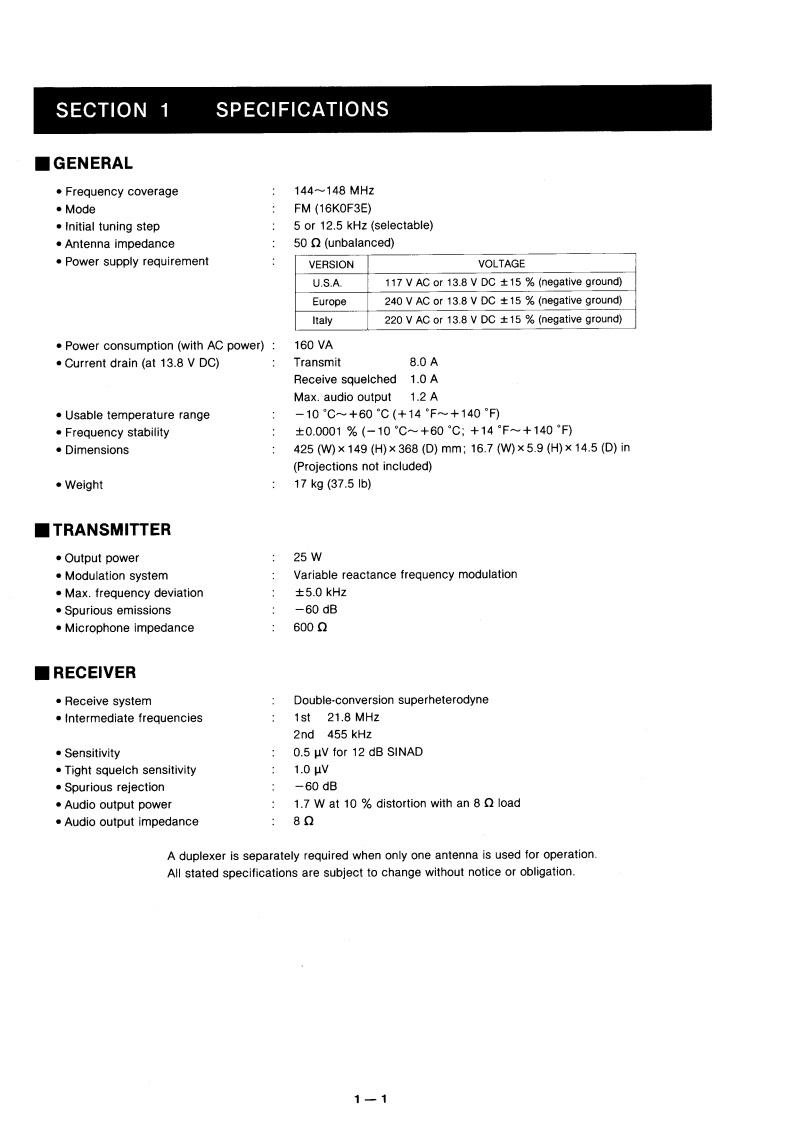 SECTION 1 SPECIFICATIONS

■ GENERAL

• Frequency coverage : 144~148 MHz
• Mode : FM (16K0F3E)
• Initial tuning step : 5 or 12.5 kHz (selectable)
• Antenna impedance : 50 Ω (unbalanced)
• Power supply requirement :

| VERSION | VOLTAGE |
|---|---|
| U.S.A. | 117 V AC or 13.8 V DC ±15 % (negative ground) |
| Europe | 240 V AC or 13.8 V DC ±15 % (negative ground) |
| Italy | 220 V AC or 13.8 V DC ±15 % (negative ground) |

• Power consumption (with AC power) : 160 VA
• Current drain (at 13.8 V DC) : Transmit 8.0 A
Receive squelched 1.0 A
Max. audio output 1.2 A
• Usable temperature range : −10 °C~+60 °C (+14 °F~+140 °F)
• Frequency stability : ±0.0001 % (−10 °C~+60 °C; +14 °F~+140 °F)
• Dimensions : 425 (W) × 149 (H) × 368 (D) mm; 16.7 (W) × 5.9 (H) × 14.5 (D) in (Projections not included)
• Weight : 17 kg (37.5 lb)

■ TRANSMITTER

• Output power : 25 W
• Modulation system : Variable reactance frequency modulation
• Max. frequency deviation : ±5.0 kHz
• Spurious emissions : −60 dB
• Microphone impedance : 600 Ω

■ RECEIVER

• Receive system : Double-conversion superheterodyne
• Intermediate frequencies : 1st 21.8 MHz
2nd 455 kHz
• Sensitivity : 0.5 μV for 12 dB SINAD
• Tight squelch sensitivity : 1.0 μV
• Spurious rejection : −60 dB
• Audio output power : 1.7 W at 10 % distortion with an 8 Ω load
• Audio output impedance : 8 Ω

A duplexer is separately required when only one antenna is used for operation.
All stated specifications are subject to change without notice or obligation.

1 — 1